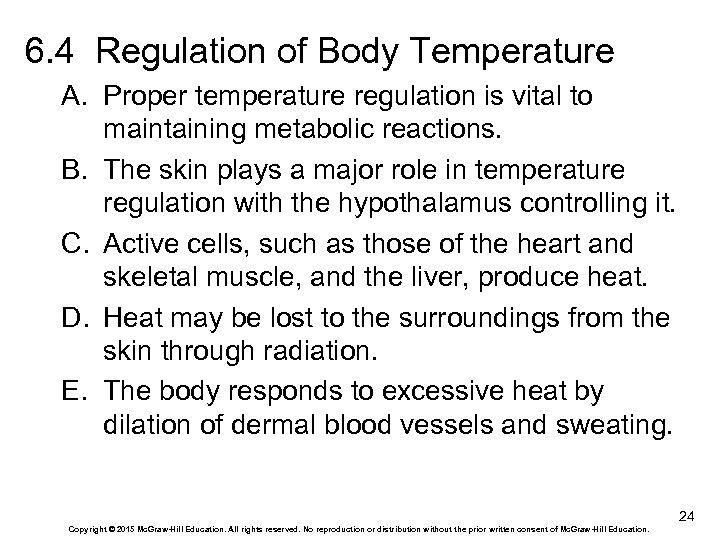 6.4 Regulation of Body Temperature

A. Proper temperature regulation is vital to maintaining metabolic reactions.

B. The skin plays a major role in temperature regulation with the hypothalamus controlling it.

C. Active cells, such as those of the heart and skeletal muscle, and the liver, produce heat.

D. Heat may be lost to the surroundings from the skin through radiation.

E. The body responds to excessive heat by dilation of dermal blood vessels and sweating.

24

Copyright © 2015 McGraw-Hill Education. All rights reserved. No reproduction or distribution without the prior written consent of McGraw-Hill Education.